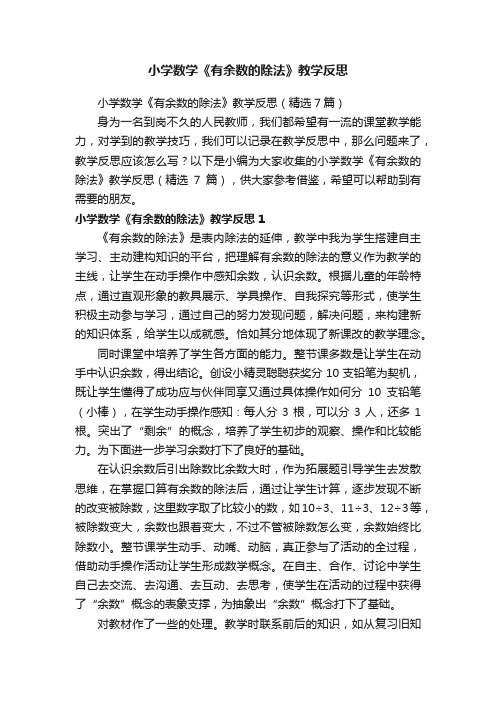 小学数学《有余数的除法》教学反思

小学数学《有余数的除法》教学反思（精选 7 篇）

身为一名到岗不久的人民教师，我们都希望有一流的课堂教学能力，对学到的教学技巧，我们可以记录在教学反思中，那么问题来了，教学反思应该怎么写？以下是小编为大家收集的小学数学《有余数的除法》教学反思（精选 7 篇），供大家参考借鉴，希望可以帮助到有需要的朋友。

小学数学《有余数的除法》教学反思 1

《有余数的除法》是表内除法的延伸，教学中我为学生搭建自主学习、主动建构知识的平台，把理解有余数的除法的意义作为教学的主线，让学生在动手操作中感知余数，认识余数。根据儿童的年龄特点，通过直观形象的教具展示、学具操作、自我探究等形式，使学生积极主动参与学习，通过自己的努力发现问题，解决问题，来构建新的知识体系，给学生以成就感。恰如其分地体现了新课改的教学理念。

同时课堂中培养了学生各方面的能力。整节课多数是让学生在动手中认识余数，得出结论。创设小精灵聪聪获奖分 10 支铅笔为契机，既让学生懂得了成功应与伙伴同享又通过具体操作如何分 10 支铅笔（小棒），在学生动手操作感知：每人分 3 根，可以分 3 人，还多 1 根。突出了“剩余”的概念，培养了学生初步的观察、操作和比较能力。为下面进一步学习余数打下了良好的基础。

在认识余数后引出除数比余数大时，作为拓展题引导学生去发散思维，在掌握口算有余数的除法后，通过让学生计算，逐步发现不断的改变被除数，这里数字取了比较小的数，如 10÷3、11÷3、12÷3等，被除数变大，余数也跟着变大，不过不管被除数怎么变，余数始终比除数小。整节课学生动手、动嘴、动脑，真正参与了活动的全过程，借助动手操作活动让学生形成数学概念。在自主、合作、讨论中学生自己去交流、去沟通、去互动、去思考，使学生在活动的过程中获得了“余数”概念的表象支撑，为抽象出“余数”概念打下了基础。

对教材作了一些的处理。教学时联系前后的知识，如从复习旧知